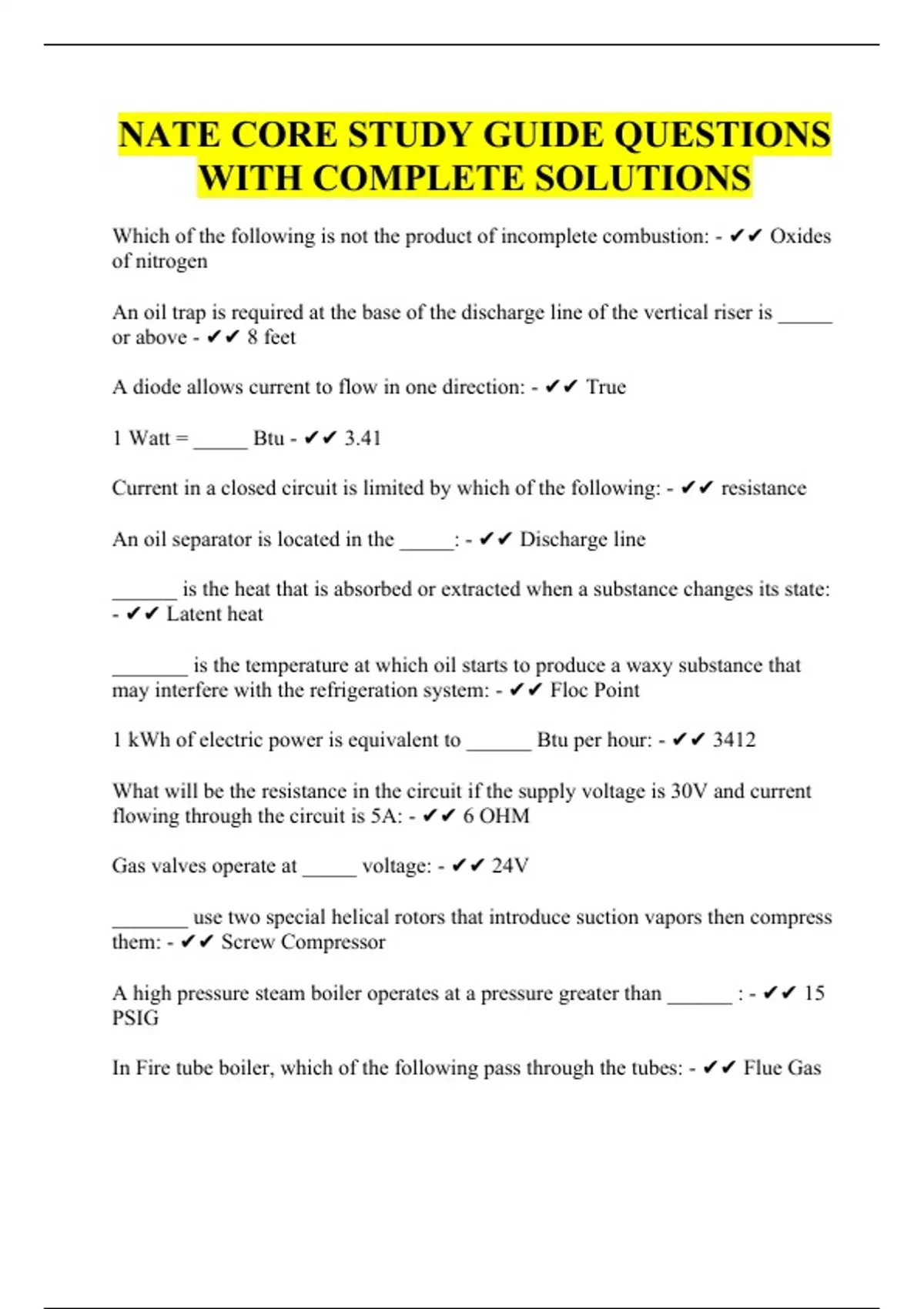 NATE CORE STUDY GUIDE QUESTIONS WITH COMPLETE SOLUTIONS

Which of the following is not the product of incomplete combustion: - ✔✔ Oxides of nitrogen

An oil trap is required at the base of the discharge line of the vertical riser is _____ or above - ✔✔ 8 feet

A diode allows current to flow in one direction: - ✔✔ True

1 Watt = _____ Btu - ✔✔ 3.41

Current in a closed circuit is limited by which of the following: - ✔✔ resistance

An oil separator is located in the _____: - ✔✔ Discharge line

______ is the heat that is absorbed or extracted when a substance changes its state: - ✔✔ Latent heat

_______ is the temperature at which oil starts to produce a waxy substance that may interfere with the refrigeration system: - ✔✔ Floc Point

1 kWh of electric power is equivalent to ______ Btu per hour: - ✔✔ 3412

What will be the resistance in the circuit if the supply voltage is 30V and current flowing through the circuit is 5A: - ✔✔ 6 OHM

Gas valves operate at _____ voltage: - ✔✔ 24V

_______ use two special helical rotors that introduce suction vapors then compress them: - ✔✔ Screw Compressor

A high pressure steam boiler operates at a pressure greater than ______ : - ✔✔ 15 PSIG

In Fire tube boiler, which of the following pass through the tubes: - ✔✔ Flue Gas